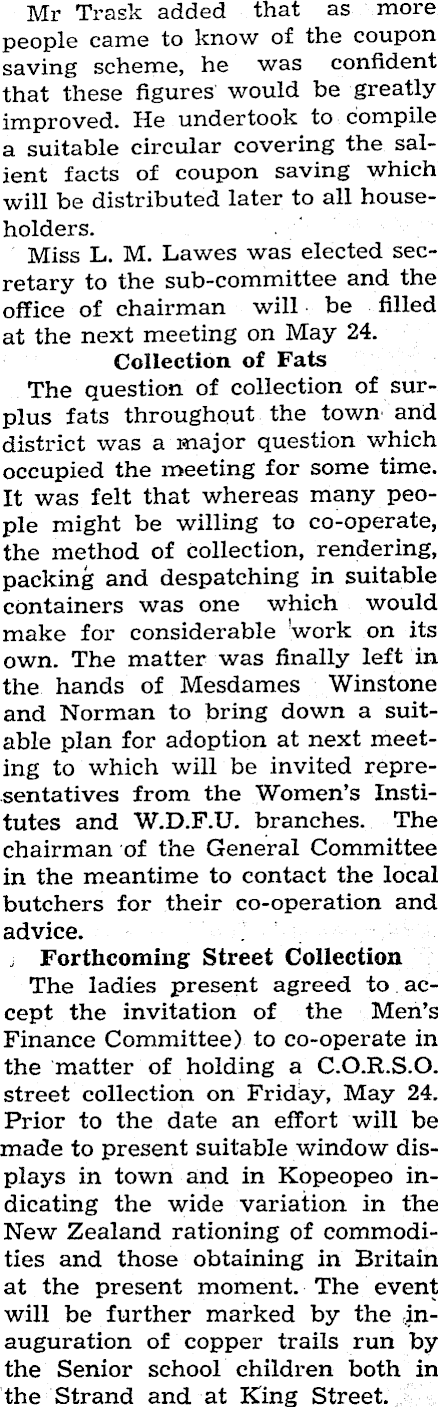 Mr Trask added that as more people came to know of the coupon saving scheme, he was confident that these figures would be greatly improved. He undertook to compile a suitable circular covering the salient facts of coupon saving which will be distributed later to all householders.

Miss L. M. Lawes was elected secretary to the sub-committee and the office of chairman will be filled at the next meeting on May 24.

Collection of Fats

The question of collection of surplus fats throughout the town and district was a major question which occupied the meeting for some time. It was felt that whereas many people might be willing to co-operate, the method of collection, rendering, packing and despatching in suitable containers was one which would make for considerable work on its own. The matter was finally left in the hands of Mesdames Winstone and Norman to bring down a suitable plan for adoption at next meeting to which will be invited representatives from the Women's Institutes and W.D.F.U. branches. The chairman of the General Committee in the meantime to contact the local butchers for their co-operation and advice.

Forthcoming Street Collection

The ladies present agreed to accept the invitation of the Men's Finance Committee) to co-operate in the matter of holding a C.O.R.S.O. street collection on Friday, May 24. Prior to the date an effort will be made to present suitable window displays in town and in Kopeopeo indicating the wide variation in the New Zealand rationing of commodities and those obtaining in Britain at the present moment. The event will be further marked by the inauguration of copper trails run by the Senior school children both in the Strand and at King Street.